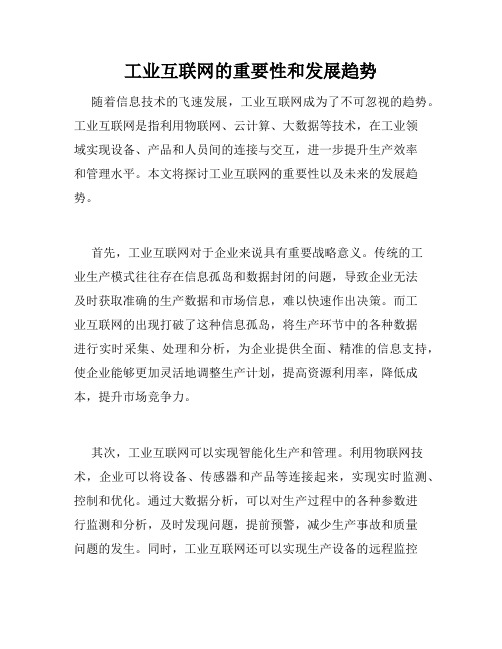 工业互联网的重要性和发展趋势

随着信息技术的飞速发展，工业互联网成为了不可忽视的趋势。工业互联网是指利用物联网、云计算、大数据等技术，在工业领域实现设备、产品和人员间的连接与交互，进一步提升生产效率和管理水平。本文将探讨工业互联网的重要性以及未来的发展趋势。

首先，工业互联网对于企业来说具有重要战略意义。传统的工业生产模式往往存在信息孤岛和数据封闭的问题，导致企业无法及时获取准确的生产数据和市场信息，难以快速作出决策。而工业互联网的出现打破了这种信息孤岛，将生产环节中的各种数据进行实时采集、处理和分析，为企业提供全面、精准的信息支持，使企业能够更加灵活地调整生产计划，提高资源利用率，降低成本，提升市场竞争力。

其次，工业互联网可以实现智能化生产和管理。利用物联网技术，企业可以将设备、传感器和产品等连接起来，实现实时监测、控制和优化。通过大数据分析，可以对生产过程中的各种参数进行监测和分析，及时发现问题，提前预警，减少生产事故和质量问题的发生。同时，工业互联网还可以实现生产设备的远程监控